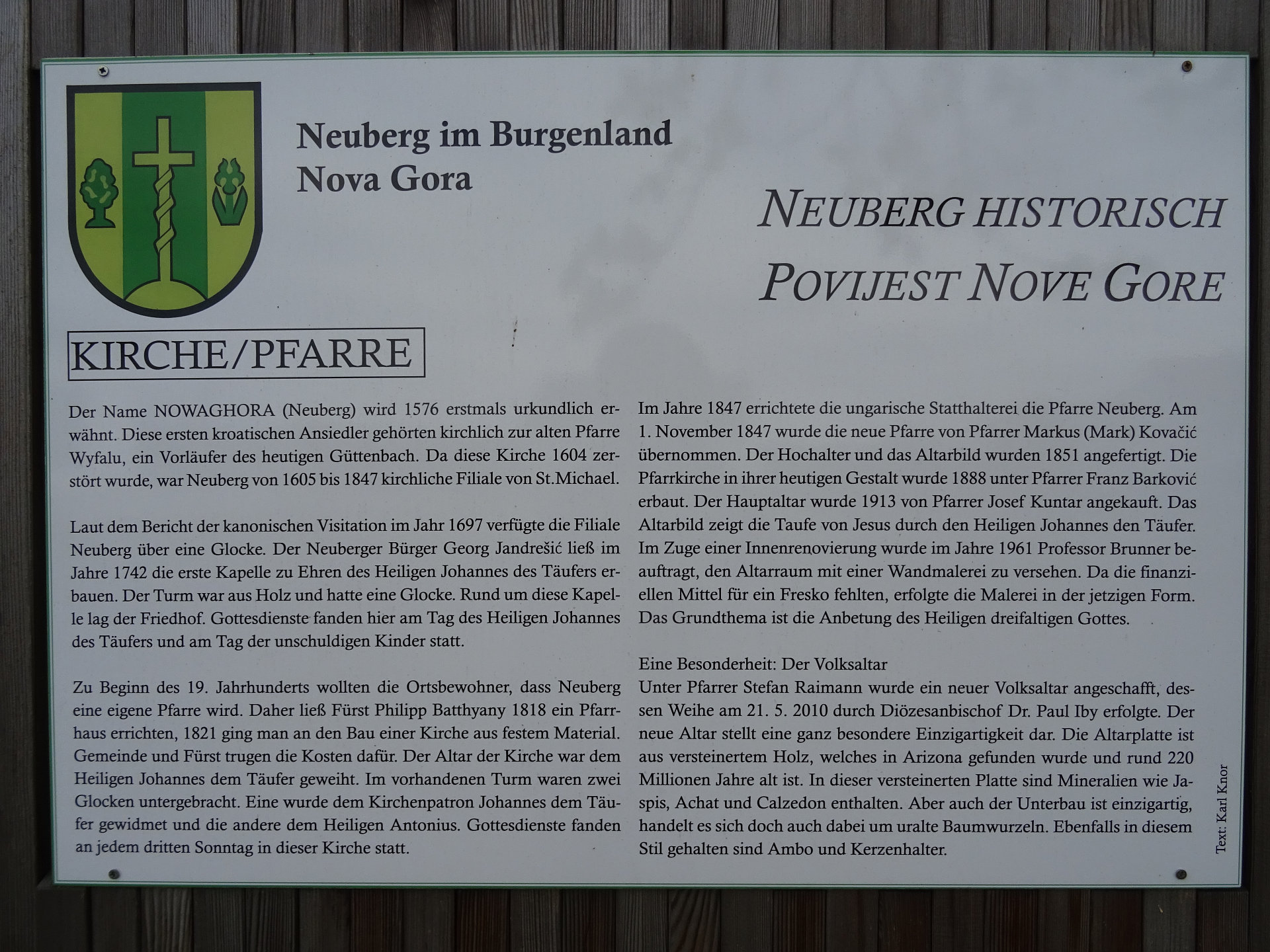 Neuberg im Burgenland
Nova Gora

NEUBERG HISTORISCH
POVIJEST NOVE GORE

KIRCHE/PFARRE

Der Name NOWAGHORA (Neuberg) wird 1576 erstmals urkundlich erwähnt. Diese ersten kroatischen Ansiedler gehörten kirchlich zur alten Pfarre Wyfalu, ein Vorläufer des heutigen Güttenbach. Da diese Kirche 1604 zerstört wurde, war Neuberg von 1605 bis 1847 kirchliche Filiale von St.Michael.

Laut dem Bericht der kanonischen Visitation im Jahr 1697 verfügte die Filiale Neuberg über eine Glocke. Der Neuberger Bürger Georg Jandrešić ließ im Jahre 1742 die erste Kapelle zu Ehren des Heiligen Johannes des Täufers erbauen. Der Turm war aus Holz und hatte eine Glocke. Rund um diese Kapelle lag der Friedhof. Gottesdienste fanden hier am Tag des Heiligen Johannes des Täufers und am Tag der unschuldigen Kinder statt.

Zu Beginn des 19. Jahrhunderts wollten die Ortsbewohner, dass Neuberg eine eigene Pfarre wird. Daher ließ Fürst Philipp Batthyany 1818 ein Pfarrhaus errichten, 1821 ging man an den Bau einer Kirche aus festem Material. Gemeinde und Fürst trugen die Kosten dafür. Der Altar der Kirche war dem Heiligen Johannes dem Täufer geweiht. Im vorhandenen Turm waren zwei Glocken untergebracht. Eine wurde dem Kirchenpatron Johannes dem Täufer gewidmet und die andere dem Heiligen Antonius. Gottesdienste fanden an jedem dritten Sonntag in dieser Kirche statt.

Im Jahre 1847 errichtete die ungarische Statthalterei die Pfarre Neuberg. Am 1. November 1847 wurde die neue Pfarre von Pfarrer Markus (Mark) Kovačić übernommen. Der Hochalter und das Altarbild wurden 1851 angefertigt. Die Pfarrkirche in ihrer heutigen Gestalt wurde 1888 unter Pfarrer Franz Barković erbaut. Der Hauptaltar wurde 1913 von Pfarrer Josef Kuntar angekauft. Das Altarbild zeigt die Taufe von Jesus durch den Heiligen Johannes den Täufer. Im Zuge einer Innenrenovierung wurde im Jahre 1961 Professor Brunner beauftragt, den Altarraum mit einer Wandmalerei zu versehen. Da die finanziellen Mittel für ein Fresko fehlten, erfolgte die Malerei in der jetzigen Form. Das Grundthema ist die Anbetung des Heiligen dreifaltigen Gottes.

Eine Besonderheit: Der Volksaltar
Unter Pfarrer Stefan Raimann wurde ein neuer Volksaltar angeschafft, dessen Weihe am 21. 5. 2010 durch Diözesanbischof Dr. Paul Iby erfolgte. Der neue Altar stellt eine ganz besondere Einzigartigkeit dar. Die Altarplatte ist aus versteinertem Holz, welches in Arizona gefunden wurde und rund 220 Millionen Jahre alt ist. In dieser versteinerten Platte sind Mineralien wie Jaspis, Achat und Calzedon enthalten. Aber auch der Unterbau ist einzigartig, handelt es sich doch auch dabei um uralte Baumwurzeln. Ebenfalls in diesem Stil gehalten sind Ambo und Kerzenhalter.

Text: Karl Knor